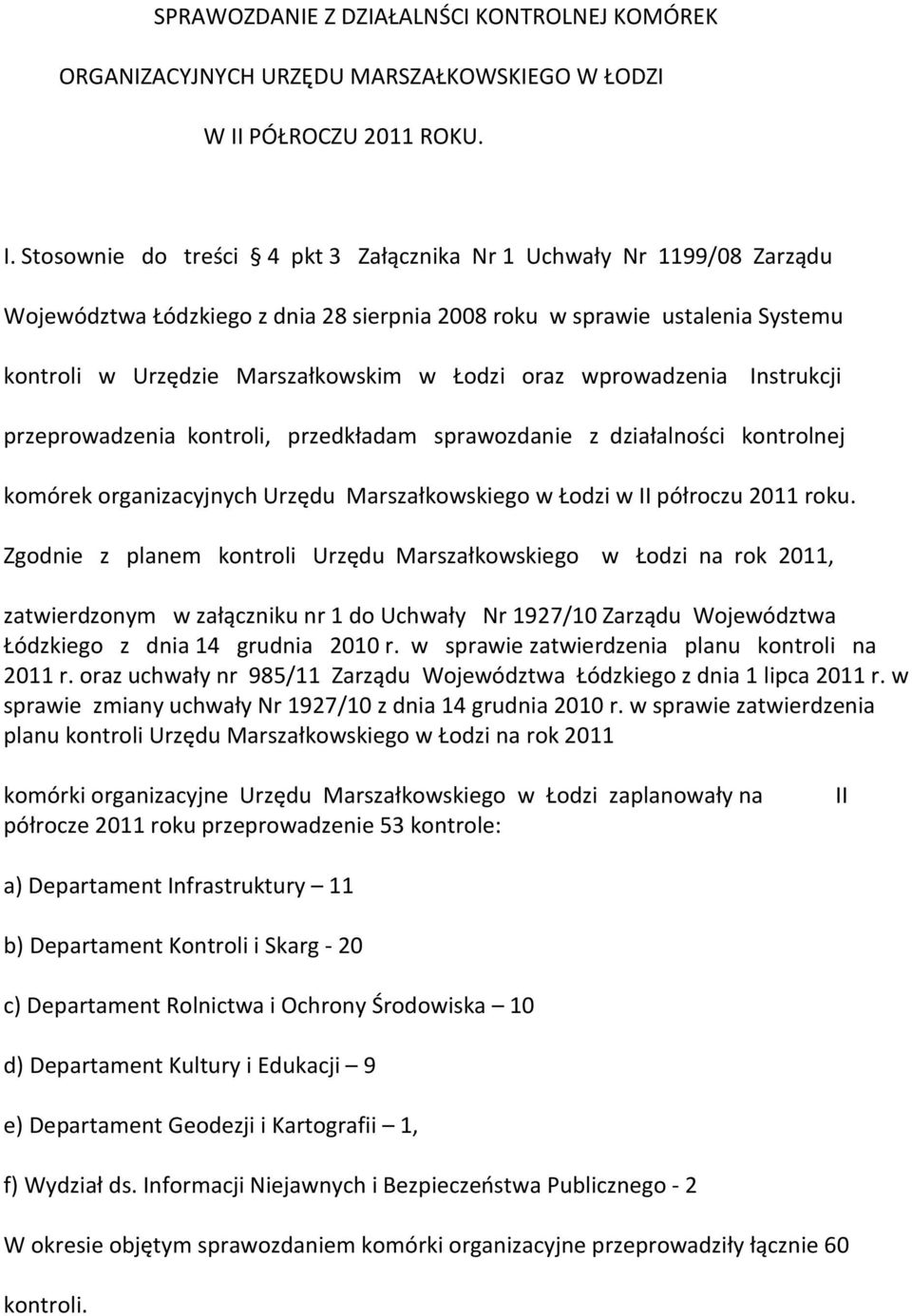 SPRAWOZDANIE Z DZIAŁALNŚCI KONTROLNEJ KOMÓREK ORGANIZACYJNYCH URZĘDU MARSZAŁKOWSKIEGO W ŁODZI W II PÓŁROCZU 2011 ROKU.

I. Stosownie do treści  4 pkt 3 Załącznika Nr 1 Uchwały Nr 1199/08 Zarządu Województwa Łódzkiego z dnia 28 sierpnia 2008 roku w sprawie ustalenia Systemu kontroli w Urzędzie Marszałkowskim w Łodzi oraz wprowadzenia Instrukcji przeprowadzenia kontroli, przedkładam sprawozdanie z działalności kontrolnej komórek organizacyjnych Urzędu Marszałkowskiego w Łodzi w II półroczu 2011 roku.

Zgodnie z planem kontroli Urzędu Marszałkowskiego w Łodzi na rok 2011, zatwierdzonym w załączniku nr 1 do Uchwały Nr 1927/10 Zarządu Województwa Łódzkiego z dnia 14 grudnia 2010 r. w sprawie zatwierdzenia planu kontroli na 2011 r. oraz uchwały nr 985/11 Zarządu Województwa Łódzkiego z dnia 1 lipca 2011 r. w sprawie zmiany uchwały Nr 1927/10 z dnia 14 grudnia 2010 r. w sprawie zatwierdzenia planu kontroli Urzędu Marszałkowskiego w Łodzi na rok 2011

komórki organizacyjne Urzędu Marszałkowskiego w Łodzi zaplanowały na II półrocze 2011 roku przeprowadzenie 53 kontrole:

a) Departament Infrastruktury – 11

b) Departament Kontroli i Skarg - 20

c) Departament Rolnictwa i Ochrony Środowiska – 10

d) Departament Kultury i Edukacji – 9

e) Departament Geodezji i Kartografii – 1,

f) Wydział ds. Informacji Niejawnych i Bezpieczeństwa Publicznego - 2

W okresie objętym sprawozdaniem komórki organizacyjne przeprowadziły łącznie 60 kontroli.